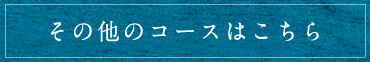 その他のコースはこちら